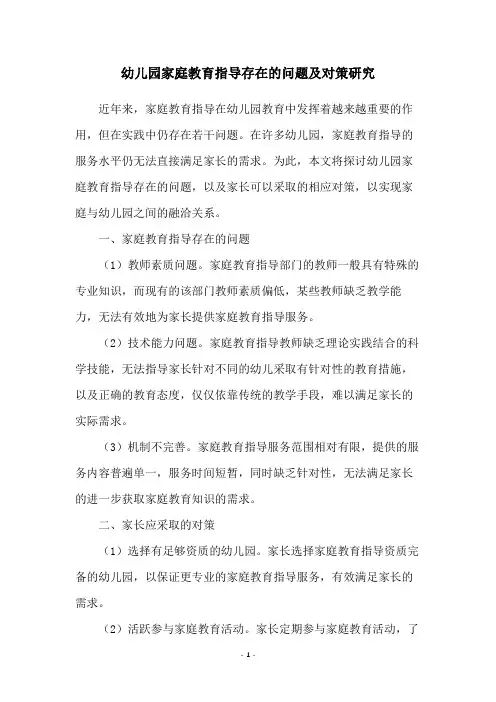 幼儿园家庭教育指导存在的问题及对策研究

近年来，家庭教育指导在幼儿园教育中发挥着越来越重要的作用，但在实践中仍存在若干问题。在许多幼儿园，家庭教育指导的服务水平仍无法直接满足家长的需求。为此，本文将探讨幼儿园家庭教育指导存在的问题，以及家长可以采取的相应对策，以实现家庭与幼儿园之间的融洽关系。

一、家庭教育指导存在的问题

（1）教师素质问题。家庭教育指导部门的教师一般具有特殊的专业知识，而现有的该部门教师素质偏低，某些教师缺乏教学能力，无法有效地为家长提供家庭教育指导服务。

（2）技术能力问题。家庭教育指导教师缺乏理论实践结合的科学技能，无法指导家长针对不同的幼儿采取有针对性的教育措施，以及正确的教育态度，仅仅依靠传统的教学手段，难以满足家长的实际需求。

（3）机制不完善。家庭教育指导服务范围相对有限，提供的服务内容普遍单一，服务时间短暂，同时缺乏针对性，无法满足家长的进一步获取家庭教育知识的需求。

二、家长应采取的对策

（1）选择有足够资质的幼儿园。家长选择家庭教育指导资质完备的幼儿园，以保证更专业的家庭教育指导服务，有效满足家长的需求。

（2）活跃参与家庭教育活动。家长定期参与家庭教育活动，了

- 1 -